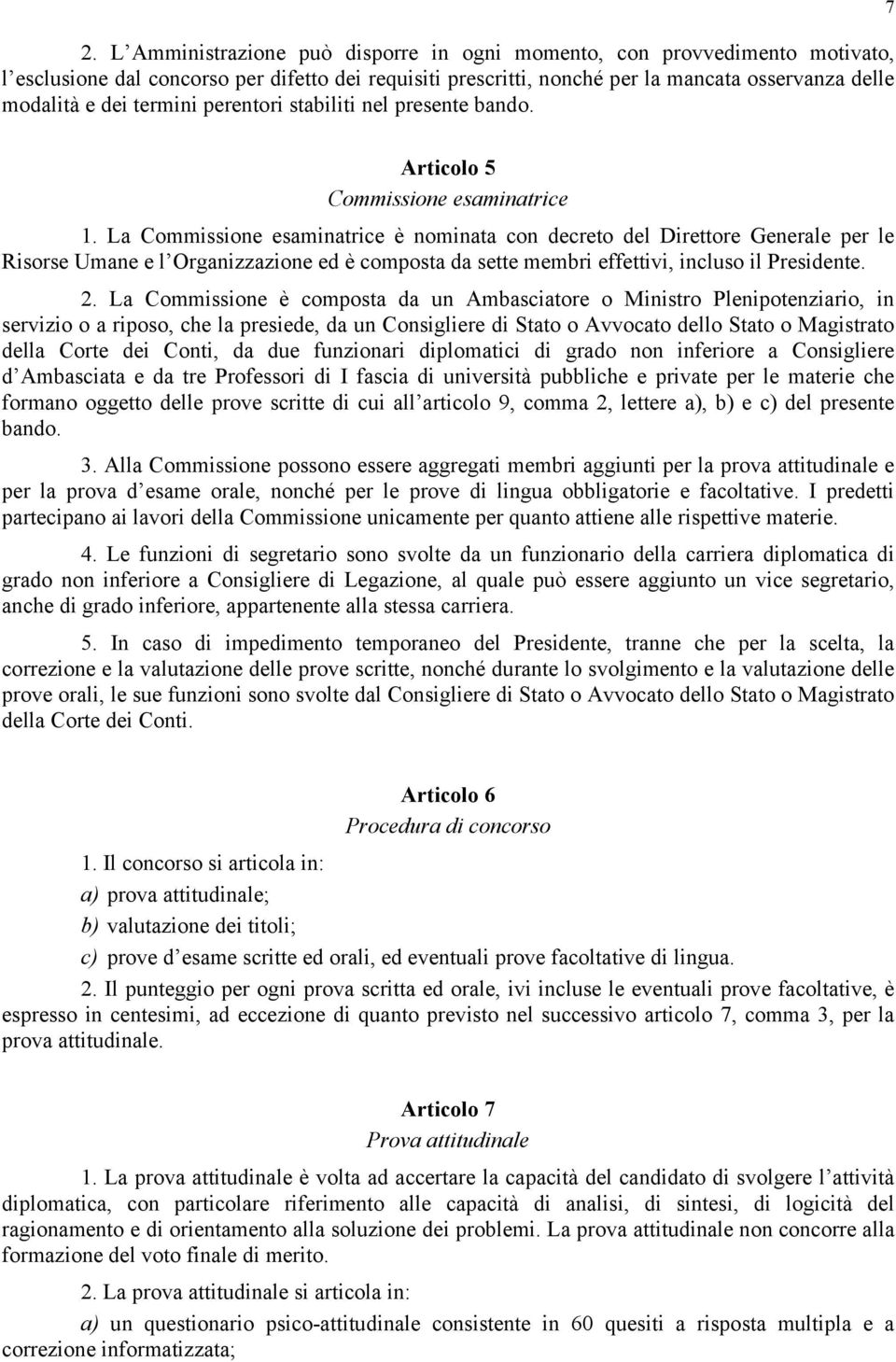 7

2. L'Amministrazione può disporre in ogni momento, con provvedimento motivato, l'esclusione dal concorso per difetto dei requisiti prescritti, nonché per la mancata osservanza delle modalità e dei termini perentori stabiliti nel presente bando.

Articolo 5
Commissione esaminatrice

1. La Commissione esaminatrice è nominata con decreto del Direttore Generale per le Risorse Umane e l'Organizzazione ed è composta da sette membri effettivi, incluso il Presidente.

2. La Commissione è composta da un Ambasciatore o Ministro Plenipotenziario, in servizio o a riposo, che la presiede, da un Consigliere di Stato o Avvocato dello Stato o Magistrato della Corte dei Conti, da due funzionari diplomatici di grado non inferiore a Consigliere d'Ambasciata e da tre Professori di I fascia di università pubbliche e private per le materie che formano oggetto delle prove scritte di cui all'articolo 9, comma 2, lettere a), b) e c) del presente bando.

3. Alla Commissione possono essere aggregati membri aggiunti per la prova attitudinale e per la prova d'esame orale, nonché per le prove di lingua obbligatorie e facoltative. I predetti partecipano ai lavori della Commissione unicamente per quanto attiene alle rispettive materie.

4. Le funzioni di segretario sono svolte da un funzionario della carriera diplomatica di grado non inferiore a Consigliere di Legazione, al quale può essere aggiunto un vice segretario, anche di grado inferiore, appartenente alla stessa carriera.

5. In caso di impedimento temporaneo del Presidente, tranne che per la scelta, la correzione e la valutazione delle prove scritte, nonché durante lo svolgimento e la valutazione delle prove orali, le sue funzioni sono svolte dal Consigliere di Stato o Avvocato dello Stato o Magistrato della Corte dei Conti.

Articolo 6
Procedura di concorso

1. Il concorso si articola in:
a) prova attitudinale;
b) valutazione dei titoli;
c) prove d'esame scritte ed orali, ed eventuali prove facoltative di lingua.

2. Il punteggio per ogni prova scritta ed orale, ivi incluse le eventuali prove facoltative, è espresso in centesimi, ad eccezione di quanto previsto nel successivo articolo 7, comma 3, per la prova attitudinale.

Articolo 7
Prova attitudinale

1. La prova attitudinale è volta ad accertare la capacità del candidato di svolgere l'attività diplomatica, con particolare riferimento alle capacità di analisi, di sintesi, di logicità del ragionamento e di orientamento alla soluzione dei problemi. La prova attitudinale non concorre alla formazione del voto finale di merito.

2. La prova attitudinale si articola in:
a) un questionario psico-attitudinale consistente in 60 quesiti a risposta multipla e a correzione informatizzata;